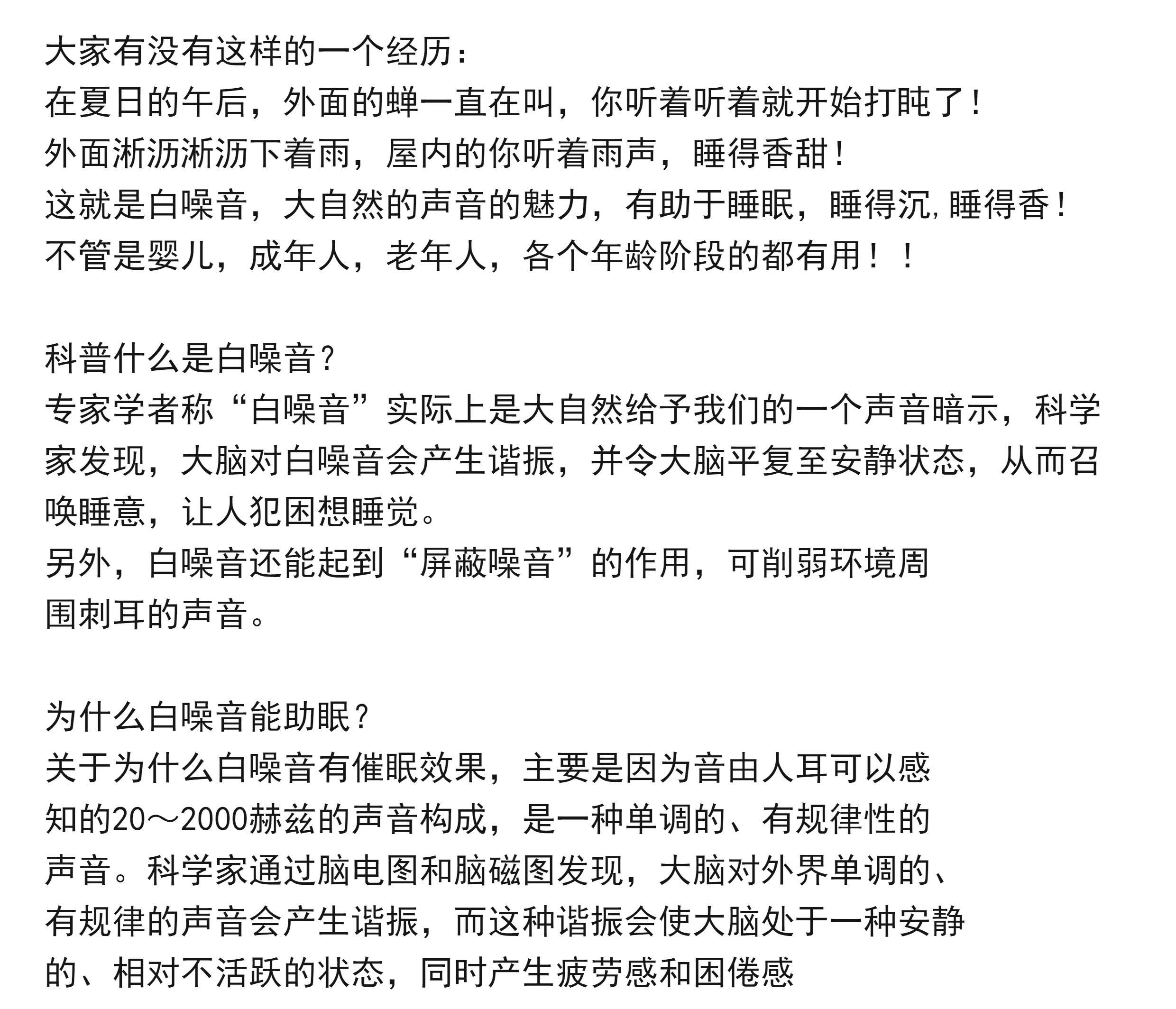 大家有没有这样的一个经历：
在夏日的午后，外面的蝉一直在叫，你听着听着就开始打盹了！
外面淅沥淅沥下着雨，屋内的你听着雨声，睡得香甜！
这就是白噪音，大自然的声音的魅力，有助于睡眠，睡得沉，睡得香！
不管是婴儿，成年人，老年人，各个年龄阶段的都有用！！

科普什么是白噪音？
专家学者称“白噪音”实际上是大自然给予我们的一个声音暗示，科学家发现，大脑对白噪音会产生谐振，并令大脑平复至安静状态，从而召唤睡意，让人犯困想睡觉。
另外，白噪音还能起到“屏蔽噪音”的作用，可削弱环境周围刺耳的声音。

为什么白噪音能助眠？
关于为什么白噪音有催眠效果，主要是因为音由人耳可以感知的20～2000赫兹的声音构成，是一种单调的、有规律性的声音。科学家通过脑电图和脑磁图发现，大脑对外界单调的、有规律的声音会产生谐振，而这种谐振会使大脑处于一种安静的、相对不活跃的状态，同时产生疲劳感和困倦感